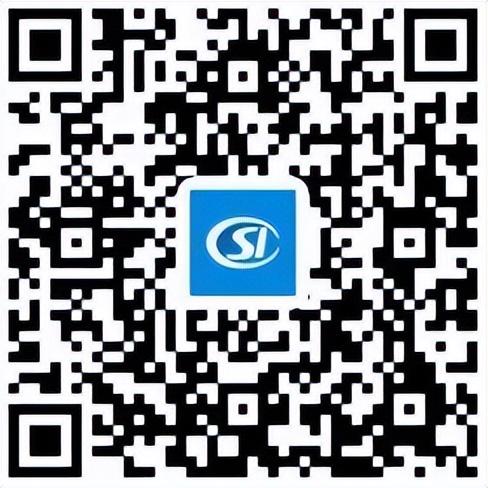 SI